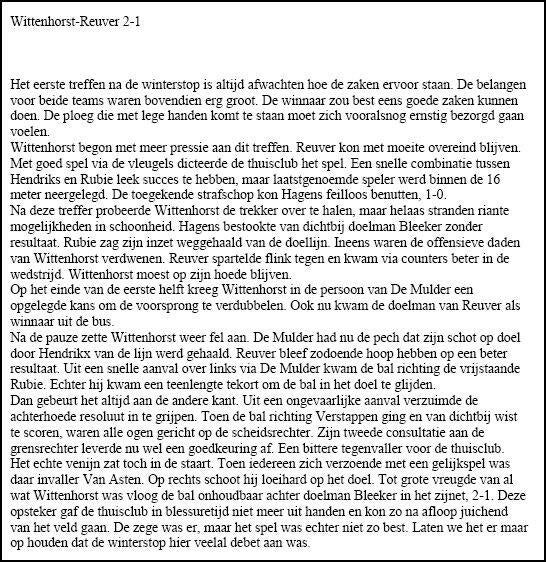 Wittenhorst-Reuver 2-1

Het eerste treffen na de winterstop is altijd afwachten hoe de zaken ervoor staan. De belangen voor beide teams waren bovendien erg groot. De winnaar zou best eens goede zaken kunnen doen. De ploeg die met lege handen komt te staan moet zich vooralsnog ernstig bezorgd gaan voelen.
Wittenhorst begon met meer pressie aan dit treffen. Reuver kon met moeite overeind blijven. Met goed spel via de vleugels dicteerde de thuisclub het spel. Een snelle combinatie tussen Hendriks en Rubie leek succes te hebben, maar laatstgenoemde speler werd binnen de 16 meter neergelegd. De toegekende strafschop kon Hagens feilloos benutten, 1-0.
Na deze treffer probeerde Wittenhorst de trekker over te halen, maar helaas stranden riante mogelijkheden in schoonheid. Hagens bestookte van dichtbij doelman Bleeker zonder resultaat. Rubie zag zijn inzet weggehaald van de doellijn. Ineens waren de offensieve daden van Wittenhorst verdwenen. Reuver spartelde flink tegen en kwam via counters beter in de wedstrijd. Wittenhorst moest op zijn hoede blijven.
Op het einde van de eerste helft kreeg Wittenhorst in de persoon van De Mulder een opgelegde kans om de voorsprong te verdubbelen. Ook nu kwam de doelman van Reuver als winnaar uit de bus.
Na de pauze zette Wittenhorst weer fel aan. De Mulder had nu de pech dat zijn schot op doel door Hendrikx van de lijn werd gehaald. Reuver bleef zodoende hoop hebben op een beter resultaat. Uit een snelle aanval over links via De Mulder kwam de bal richting de vrijstaande Rubie. Echter hij kwam een teenlengte tekort om de bal in het doel te glijden.
Dan gebeurt het altijd aan de andere kant. Uit een ongevaarlijke aanval verzuimde de achterhoede resoluut in te grijpen. Toen de bal richting Verstappen ging en van dichtbij wist te scoren, waren alle ogen gericht op de scheidsrechter. Zijn tweede consultatie aan de grensrechter leverde nu wel een goedkeuring af. Een bittere tegenvaller voor de thuisclub.
Het echte venijn zat toch in de staart. Toen iedereen zich verzoende met een gelijkspel was daar invaller Van Asten. Op rechts schoot hij loeihard op het doel. Tot grote vreugde van al wat Wittenhorst was vloog de bal onhoudbaar achter doelman Bleeker in het zijnet, 2-1. Deze opsteker gaf de thuisclub in blessuretijd niet meer uit handen en kon zo na afloop juichend van het veld gaan. De zege was er, maar het spel was echter niet zo best. Laten we het er maar op houden dat de winterstop hier veelal debet aan was.